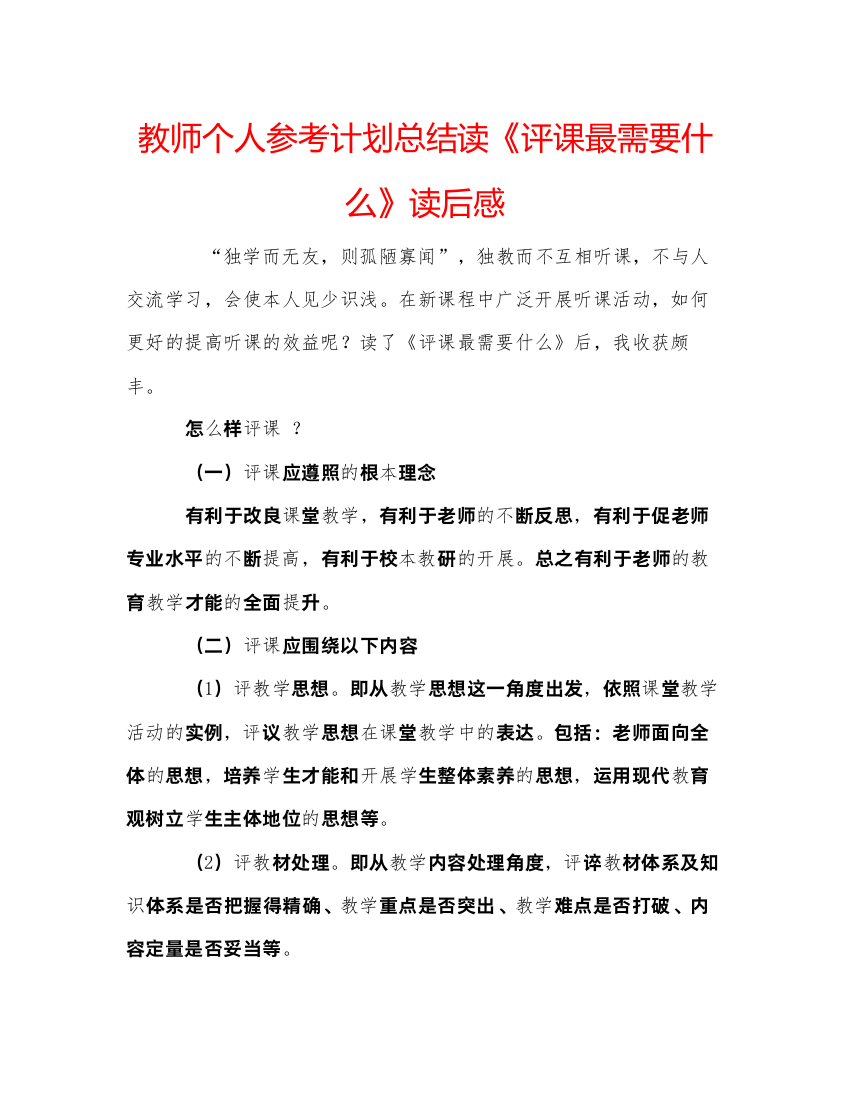 教师个人参考计划总结读《评课最需要什么》读后感

“独学而无友，则孤陋寡闻”，独教而不互相听课，不与人交流学习，会使本人见少识浅。在新课程中广泛开展听课活动，如何更好的提高听课的效益呢？读了《评课最需要什么》后，我收获颇丰。

怎么样评课 ？

（一）评课应遵照的根本理念

有利于改良课堂教学，有利于老师的不断反思，有利于促老师专业水平的不断提高，有利于校本教研的开展。总之有利于老师的教育教学才能的全面提升。

（二）评课应围绕以下内容

（1）评教学思想。即从教学思想这一角度出发，依照课堂教学活动的实例，评议教学思想在课堂教学中的表达。包括：老师面向全体的思想，培养学生才能和开展学生整体素养的思想，运用现代教育观树立学生主体地位的思想等。

（2）评教材处理。即从教学内容处理角度，评谇教材体系及知识体系是否把握得精确、教学重点是否突出、教学难点是否打破、内容定量是否妥当等。